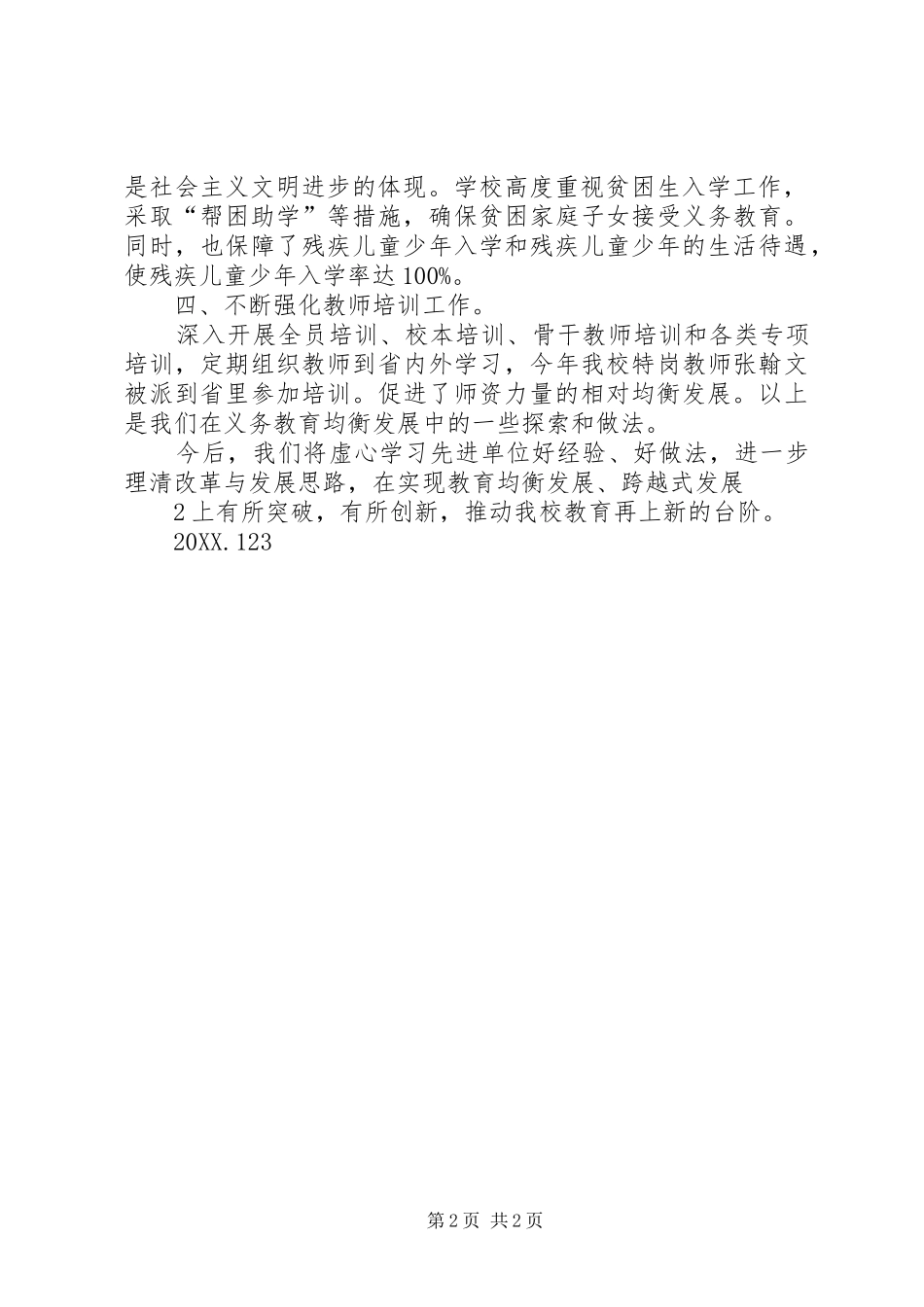 是社会主义文明进步的体现。学校高度重视贫困生入学工作，采取“帮困助学”等措施，确保贫困家庭子女接受义务教育。同时，也保障了残疾儿童少年入学和残疾儿童少年的生活待遇，使残疾儿童少年入学率达100%。

四、不断强化教师培训工作。

深入开展全员培训、校本培训、骨干教师培训和各类专项培训，定期组织教师到省内外学习，今年我校特岗教师张翰文被派到省里参加培训。促进了师资力量的相对均衡发展。以上是我们在义务教育均衡发展中的一些探索和做法。

今后，我们将虚心学习先进单位好经验、好做法，进一步理清改革与发展思路，在实现教育均衡发展、跨越式发展

2上有所突破，有所创新，推动我校教育再上新的台阶。

20XX.123

第2页 共2页